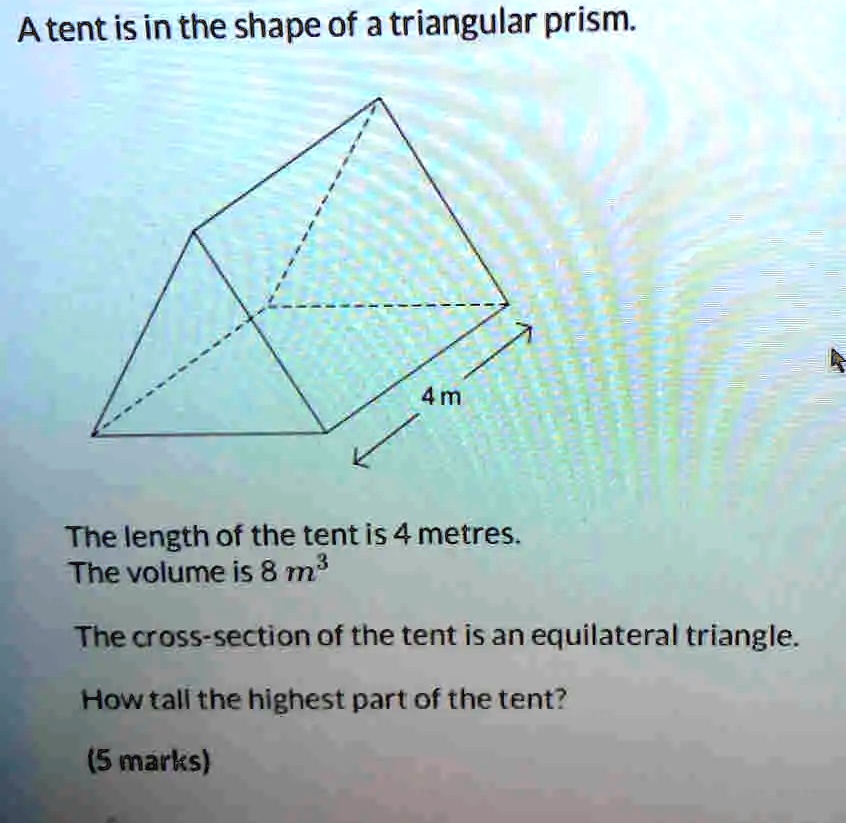 A tent is in the shape of a triangular prism.

4 m

The length of the tent is 4 metres.
The volume is 8 $m^3$

The cross-section of the tent is an equilateral triangle.

How tall the highest part of the tent?

(5 marks)